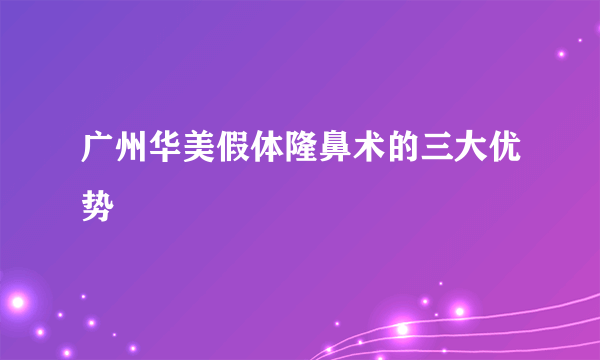 广州华美假体隆鼻术的三大优势